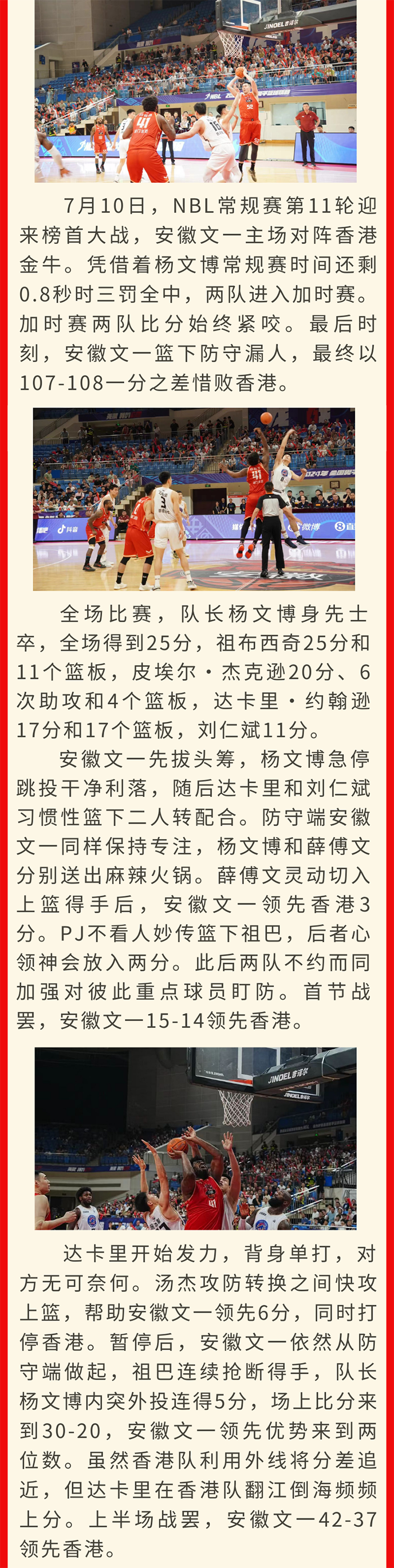 7月10日，NBL常规赛第11轮迎来榜首大战，安徽文一主场对阵香港金牛。凭借着杨文博常规赛时间还剩0.8秒时三罚全中，两队进入加时赛。加时赛两队比分始终紧咬。最后时刻，安徽文一篮下防守漏人，最终以107-108一分之差惜败香港。

全场比赛，队长杨文博身先士卒，全场得到25分，祖布西奇25分和11个篮板，皮埃尔·杰克逊20分、6次助攻和4个篮板，达卡里·约翰逊17分和17个篮板，刘仁斌11分。

安徽文一先拔头筹，杨文博急停跳投干净利落，随后达卡里和刘仁斌习惯性篮下二人转配合。防守端安徽文一同样保持专注，杨文博和薛傅文分别送出麻辣火锅。薛傅文灵动切入上篮得手后，安徽文一领先香港3分。PJ不看人妙传篮下祖巴，后者心领神会放入两分。此后两队不约而同加强对彼此重点球员盯防。首节战罢，安徽文一15-14领先香港。

达卡里开始发力，背身单打，对方无可奈何。汤杰攻防转换之间快攻上篮，帮助安徽文一领先6分，同时打停香港。暂停后，安徽文一依然从防守端做起，祖巴连续抢断得手，队长杨文博内突外投连得5分，场上比分来到30-20，安徽文一领先优势来到两位数。虽然香港队利用外线将分差追近，但达卡里在香港队翻江倒海频频上分。上半场战罢，安徽文一42-37领先香港。